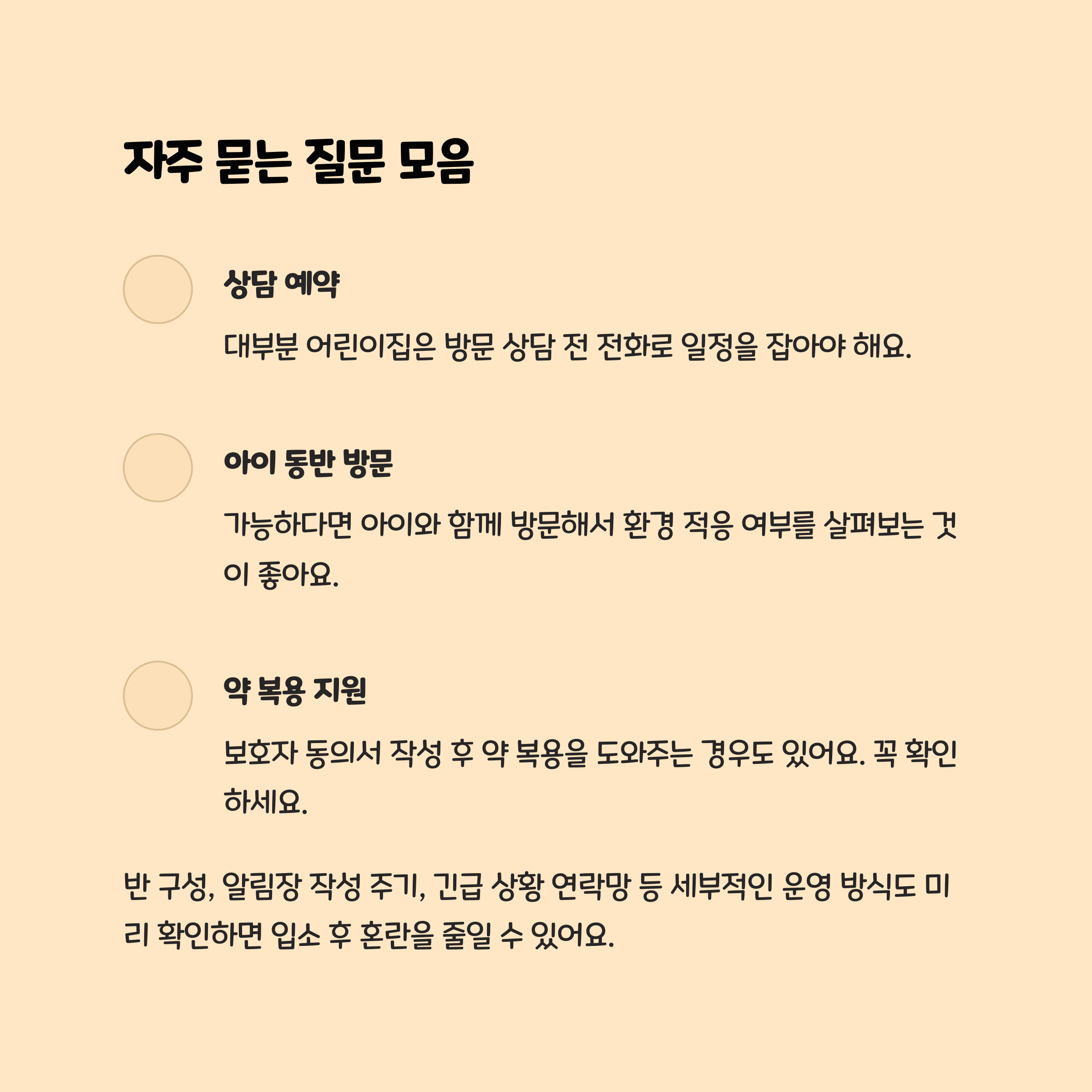 자주 묻는 질문 모음

상담 예약

대부분 어린이집은 방문 상담 전 전화로 일정을 잡아야 해요.

아이 동반 방문

가능하다면 아이와 함께 방문해서 환경 적응 여부를 살펴보는 것이 좋아요.

약 복용 지원

보호자 동의서 작성 후 약 복용을 도와주는 경우도 있어요. 꼭 확인하세요.

반 구성, 알림장 작성 주기, 긴급 상황 연락망 등 세부적인 운영 방식도 미리 확인하면 입소 후 혼란을 줄일 수 있어요.